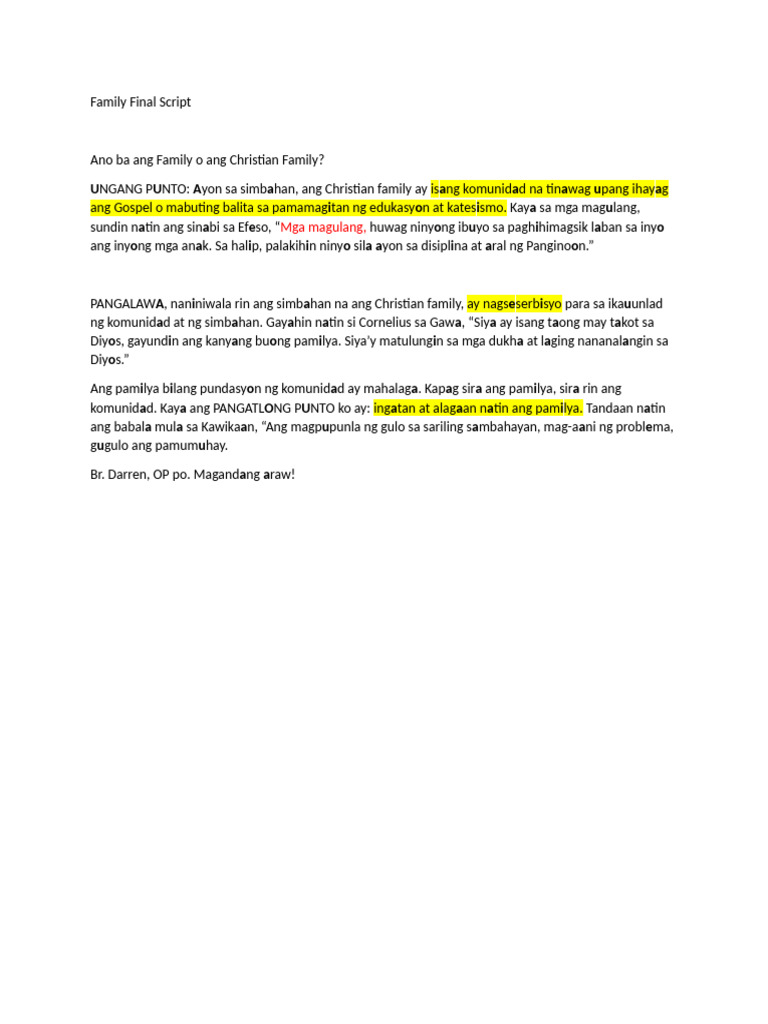 Family Final Script

Ano ba ang Family o ang Christian Family?

UNGANG PUNTO: Ayon sa simbahan, ang Christian family ay isang komunidad na tinawag upang ihayag ang Gospel o mabuting balita sa pamamagitan ng edukasyon at katesismo. Kaya sa mga magulang, sundin natin ang sinabi sa Efeso, "Mga magulang, huwag ninyong ibuyo sa paghihimagsik laban sa inyo ang inyong mga anak. Sa halip, palakihin ninyo sila ayon sa disiplina at aral ng Panginoon."

PANGALAWA, naniniwala rin ang simbahan na ang Christian family, ay nagseserbisyo para sa ikauunlad ng komunidad at ng simbahan. Gayahin natin si Cornelius sa Gawa, "Siya ay isang taong may takot sa Diyos, gayundin ang kanyang buong pamilya. Siya'y matulungin sa mga dukha at laging nananalangin sa Diyos."

Ang pamilya bilang pundasyon ng komunidad ay mahalaga. Kapag sira ang pamilya, sira rin ang komunidad. Kaya ang PANGATLONG PUNTO ko ay: ingatan at alagaan natin ang pamilya. Tandaan natin ang babala mula sa Kawikaan, "Ang magpupunla ng gulo sa sariling sambahayan, mag-aani ng problema, gugulo ang pamumuhay.

Br. Darren, OP po. Magandang araw!